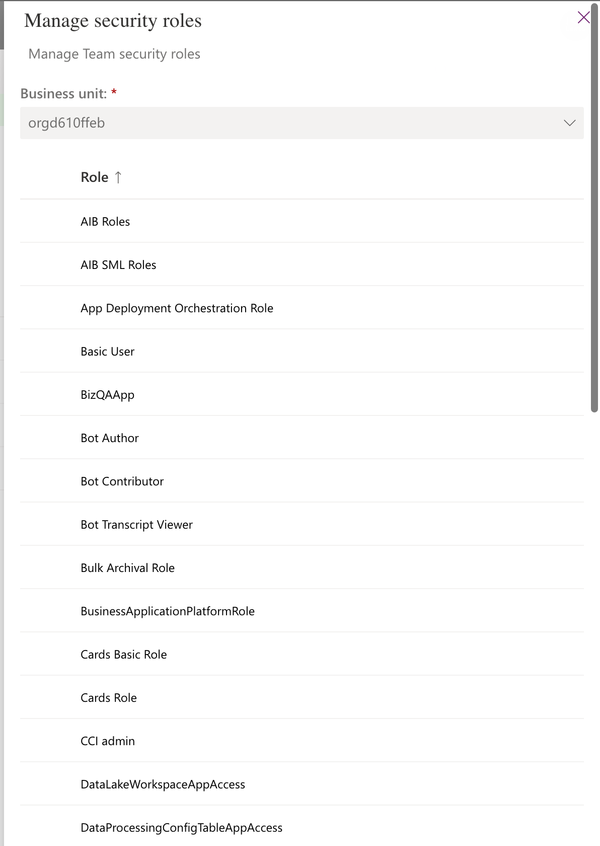 Manage security roles

Manage Team security roles

Business unit: *

orgd610ffeb

Role ↑

AIB Roles

AIB SML Roles

App Deployment Orchestration Role

Basic User

BizQAApp

Bot Author

Bot Contributor

Bot Transcript Viewer

Bulk Archival Role

BusinessApplicationPlatformRole

Cards Basic Role

Cards Role

CCI admin

DataLakeWorkspaceAppAccess

DataProcessingConfigTableAppAccess